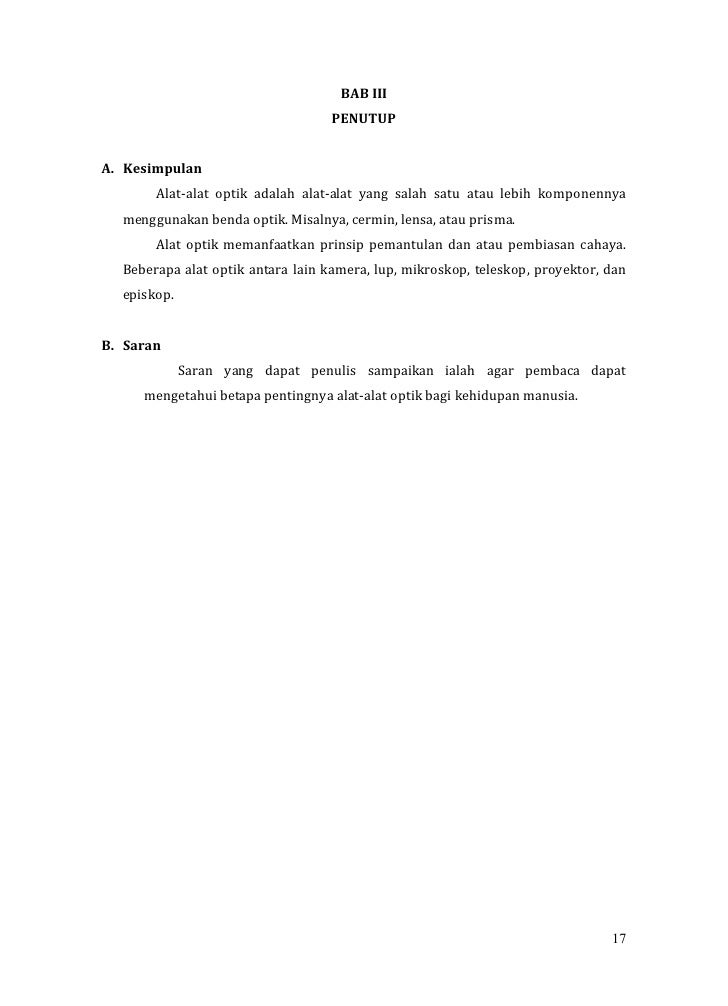 BAB III
PENUTUP

A. Kesimpulan

Alat-alat optik adalah alat-alat yang salah satu atau lebih komponennya menggunakan benda optik. Misalnya, cermin, lensa, atau prisma.

Alat optik memanfaatkan prinsip pemantulan dan atau pembiasan cahaya. Beberapa alat optik antara lain kamera, lup, mikroskop, teleskop, proyektor, dan episkop.

B. Saran

Saran yang dapat penulis sampaikan ialah agar pembaca dapat mengetahui betapa pentingnya alat-alat optik bagi kehidupan manusia.

17